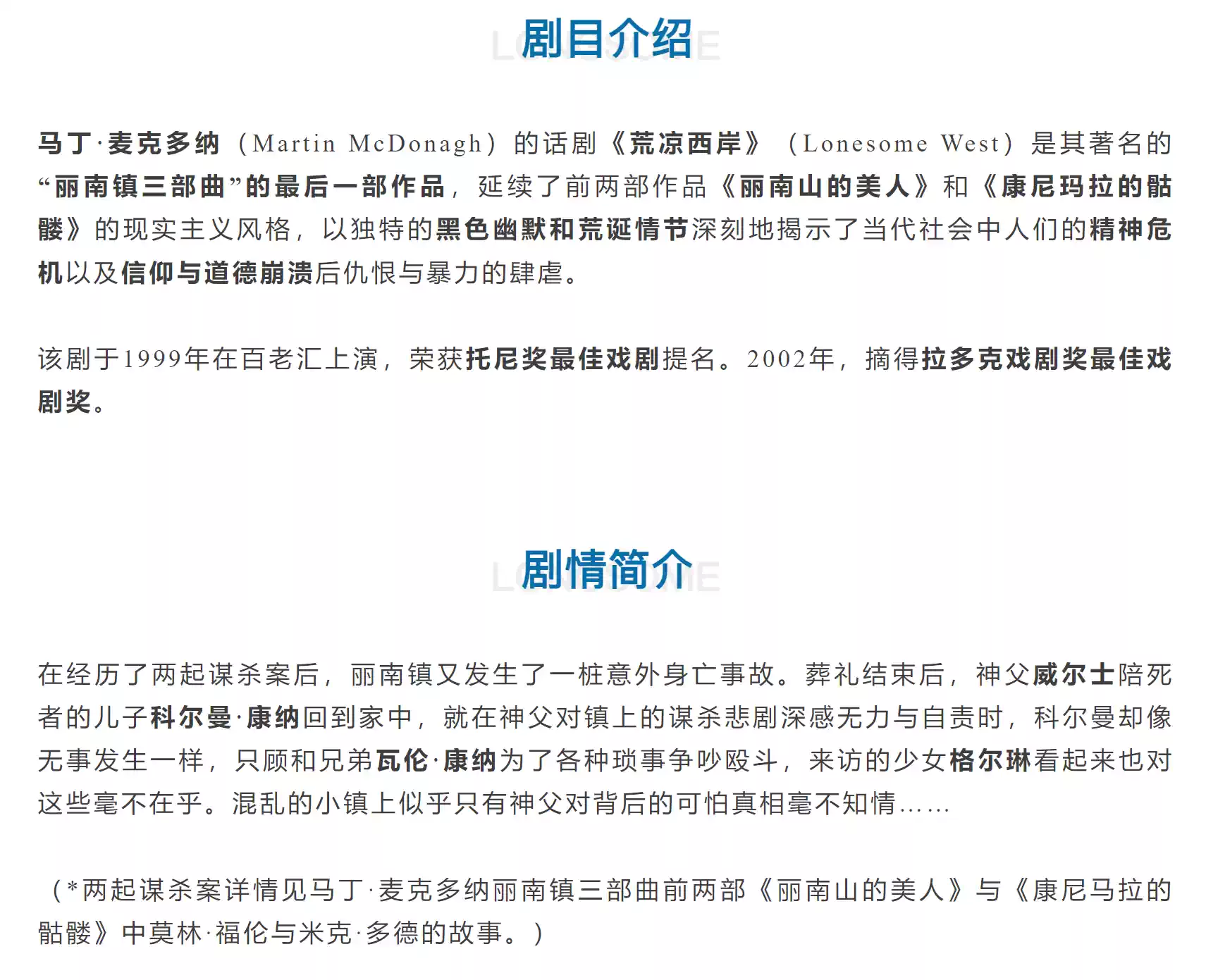 剧目介绍

马丁·麦克多纳（Martin McDonagh）的话剧《荒凉西岸》（Lonesome West）是其著名的“丽南镇三部曲”的最后一部作品，延续了前两部作品《丽南山的美人》和《康尼玛拉的骷髅》的现实主义风格，以独特的黑色幽默和荒诞情节深刻地揭示了当代社会中人们的精神危机以及信仰与道德崩溃后仇恨与暴力的肆虐。

该剧于1999年在百老汇上演，荣获托尼奖最佳戏剧提名。2002年，摘得拉多克戏剧奖最佳戏剧奖。

剧情简介

在经历了两起谋杀案后，丽南镇又发生了一桩意外身亡事故。葬礼结束后，神父威尔士陪死者的儿子科尔曼·康纳回到家中，就在神父对镇上的谋杀悲剧深感无力与自责时，科尔曼却像无事发生一样，只顾和兄弟瓦伦·康纳为了各种琐事争吵殴斗，来访的少女格尔琳看起来也对这些毫不在乎。混乱的小镇上似乎只有神父对背后的可怕真相毫不知情……

（*两起谋杀案详情见马丁·麦克多纳丽南镇三部曲前两部《丽南山的美人》与《康尼马拉的骷髅》中莫林·福伦与米克·多德的故事。）